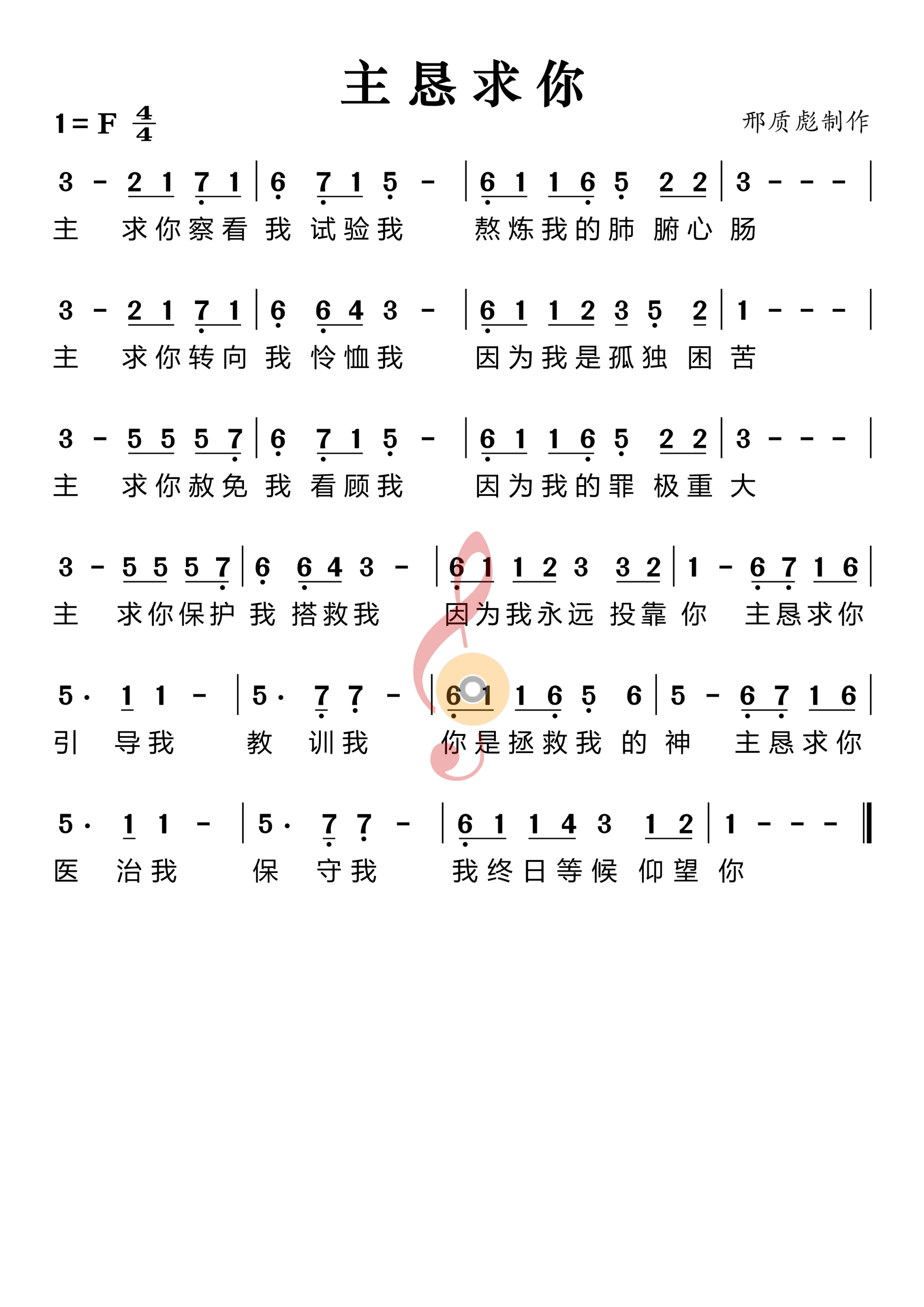 主恳求你

1=F $\frac{4}{4}$

邢质彪制作

3 - 2 1 7 1 | 6 7 1 5 - | 6 1 1 6 5 2 2 | 3 - - - |
主 求你察看 我 试验我 熬炼我的肺 腑心 肠

3 - 2 1 7 1 | 6 6 4 3 - | 6 1 1 2 3 5 2 | 1 - - - |
主 求你转向 我 怜恤我 因为我是孤独 困 苦

3 - 5 5 5 7 | 6 7 1 5 - | 6 1 1 6 5 2 2 | 3 - - - |
主 求你赦免 我 看顾我 因为我的罪 极重 大

3 - 5 5 5 7 | 6 6 4 3 - | 6 1 1 2 3 3 2 | 1 - 6 7 1 6 |
主 求你保护 我 搭救我 因为我永远 投靠 你 主恳求你

5 · 1 1 - | 5 · 7 7 - | 6 1 1 6 5 6 | 5 - 6 7 1 6 |
引 导我 教 训我 你是拯救我 的 神 主恳求你

5 · 1 1 - | 5 · 7 7 - | 6 1 1 4 3 1 2 | 1 - - - ‖
医 治我 保 守我 我终日等候 仰望 你